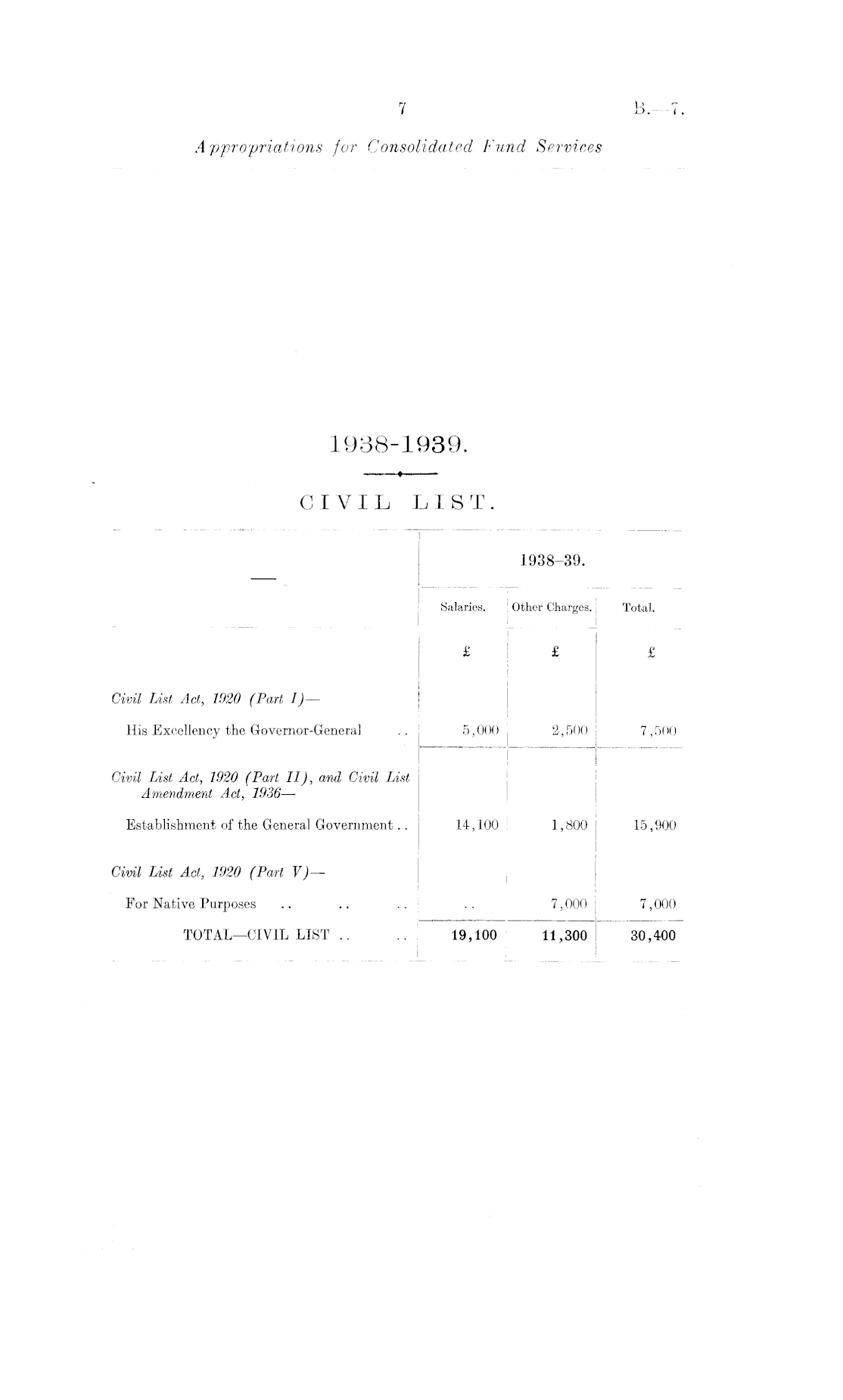 7 B.—7.

Appropriations for Consolidated Fund Services

1938-1939.

CIVIL LIST.

| — | 1938–39. Salaries. | 1938–39. Other Charges. | 1938–39. Total. |
|---|---|---|---|
| | £ | £ | £ |
| Civil List Act, 1920 (Part I)— | | | |
| His Excellency the Governor-General .. | 5,000 | 2,500 | 7,500 |
| Civil List Act, 1920 (Part II), and Civil List Amendment Act, 1936— | | | |
| Establishment of the General Government .. | 14,100 | 1,800 | 15,900 |
| Civil List Act, 1920 (Part V)— | | | |
| For Native Purposes .. .. .. | .. | 7,000 | 7,000 |
| TOTAL—CIVIL LIST .. .. | 19,100 | 11,300 | 30,400 |